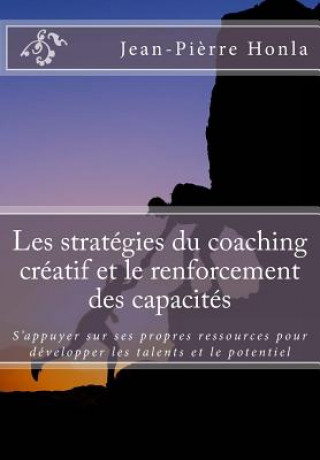 Jean-Pièrre Honla

Les stratégies du coaching créatif et le renforcement des capacités

S'appuyer sur ses propres ressources pour développer les talents et le potentiel